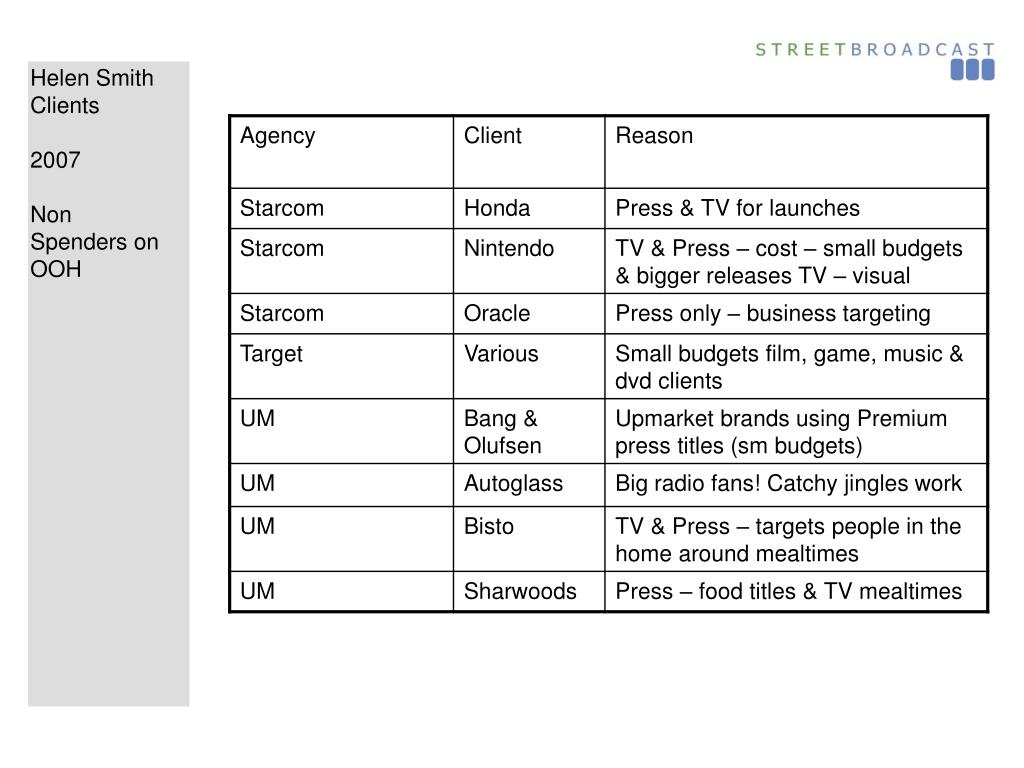 STREETBROADCAST

Helen Smith Clients

2007

Non Spenders on OOH

| Agency | Client | Reason |
|---|---|---|
| Starcom | Honda | Press & TV for launches |
| Starcom | Nintendo | TV & Press – cost – small budgets & bigger releases TV – visual |
| Starcom | Oracle | Press only – business targeting |
| Target | Various | Small budgets film, game, music & dvd clients |
| UM | Bang & Olufsen | Upmarket brands using Premium press titles (sm budgets) |
| UM | Autoglass | Big radio fans! Catchy jingles work |
| UM | Bisto | TV & Press – targets people in the home around mealtimes |
| UM | Sharwoods | Press – food titles & TV mealtimes |